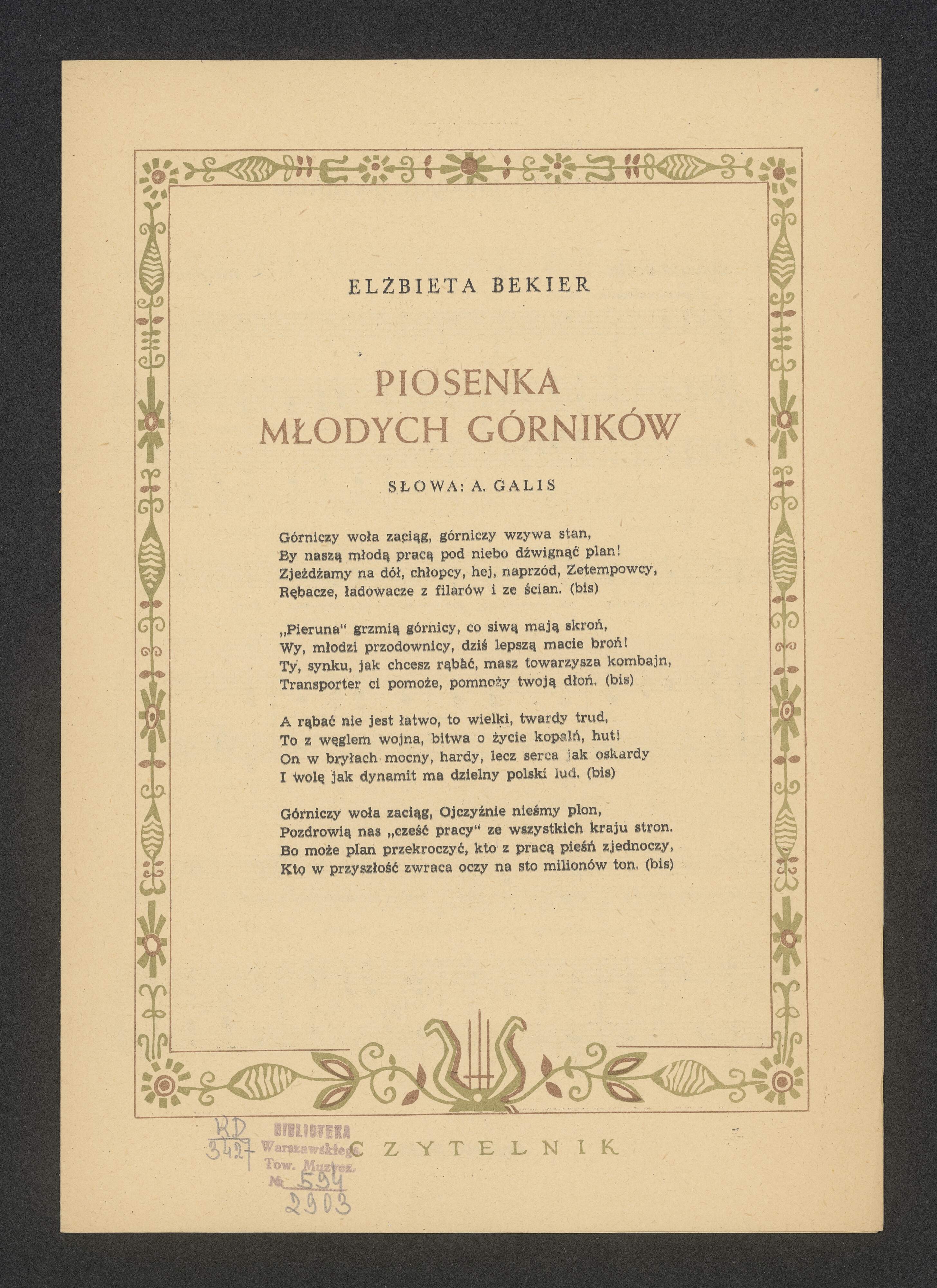 ELŻBIETA BEKIER

PIOSENKA MŁODYCH GÓRNIKÓW

SŁOWA: A. GALIS

Górniczy woła zaciąg, górniczy wzywa stan,
By naszą młodą pracą pod niebo dźwignąć plan!
Zjeżdżamy na dół, chłopcy, hej, naprzód, Zetempowcy,
Rębacze, ładowacze z filarów i ze ścian. (bis)

„Pieruna" grzmią górnicy, co siwą mają skroń,
Wy, młodzi przodownicy, dziś lepszą macie broń!
Ty, synku, jak chcesz rąbać, masz towarzysza kombajn,
Transporter ci pomoże, pomnoży twoją dłoń. (bis)

A rąbać nie jest łatwo, to wielki, twardy trud,
To z węglem wojna, bitwa o życie kopalń, hut!
On w bryłach mocny, hardy, lecz serca jak oskardy
I wolę jak dynamit ma dzielny polski lud. (bis)

Górniczy woła zaciąg, Ojczyźnie nieśmy plon,
Pozdrowią nas „cześć pracy" ze wszystkich kraju stron.
Bo może plan przekroczyć, kto z pracą pieśń zjednoczy,
Kto w przyszłość zwraca oczy na sto milionów ton. (bis)

KD 3427

BIBLIOTEKA Warszawskiego Tow. Muzycz. № 594

2903

CZYTELNIK